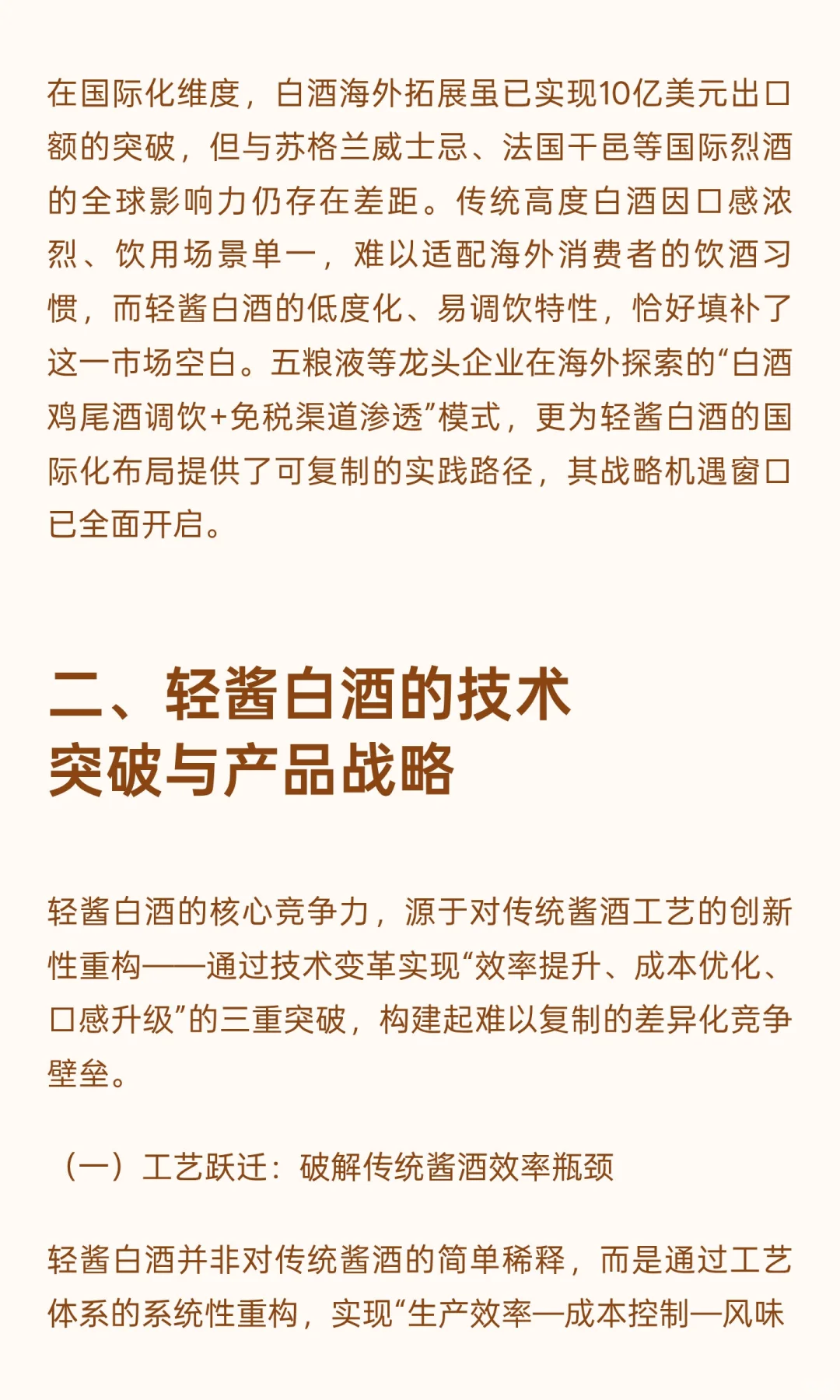 在国际化维度，白酒海外拓展虽已实现10亿美元出口额的突破，但与苏格兰威士忌、法国干邑等国际烈酒的全球影响力仍存在差距。传统高度白酒因口感浓烈、饮用场景单一，难以适配海外消费者的饮酒习惯，而轻酱白酒的低度化、易调饮特性，恰好填补了这一市场空白。五粮液等龙头企业在海外探索的“白酒鸡尾酒调饮+免税渠道渗透”模式，更为轻酱白酒的国际化布局提供了可复制的实践路径，其战略机遇窗口已全面开启。

二、轻酱白酒的技术突破与产品战略

轻酱白酒的核心竞争力，源于对传统酱酒工艺的创新性重构——通过技术变革实现“效率提升、成本优化、口感升级”的三重突破，构建起难以复制的差异化竞争壁垒。

（一）工艺跃迁：破解传统酱酒效率瓶颈

轻酱白酒并非对传统酱酒的简单稀释，而是通过工艺体系的系统性重构，实现“生产效率—成本控制—风味